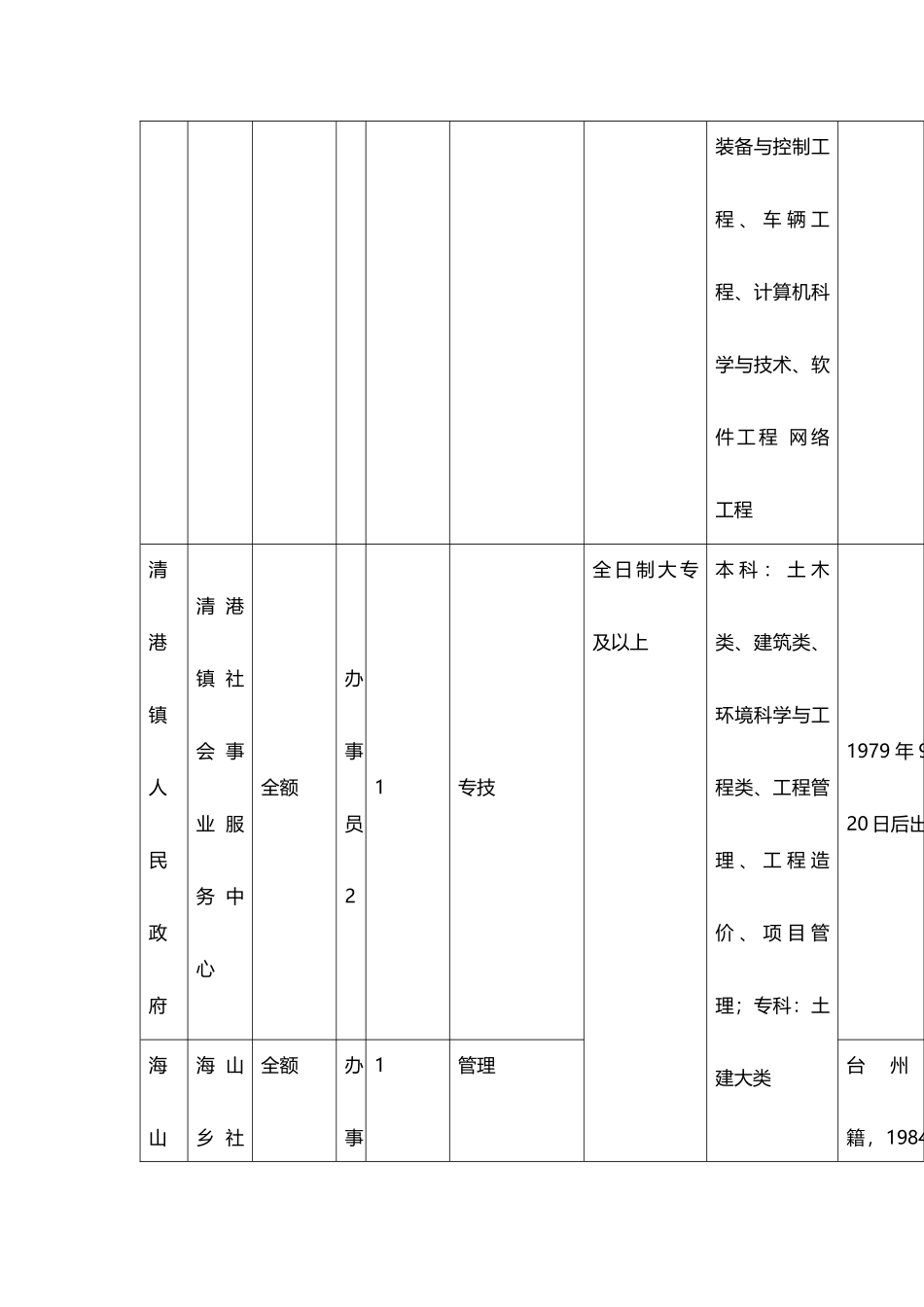 | | | | | | | | | |
|---|---|---|---|---|---|---|---|---|
| | | | | | | | 装备与控制工程、车辆工程、计算机科学与技术、软件工程 网络工程 | |
| 清港镇人民政府 | 清港镇社会事业服务中心 | 全额 | 办事员2 | 1 | 专技 | 全日制大专及以上 | 本科：土木类、建筑类、环境科学与工程类、工程管理、工程造价、项目管理；专科：土建大类 | 1979年9 20日后出 |
| 海山 | 海山乡社 | 全额 | 办事 | 1 | 管理 | | | 台州籍，1984 |